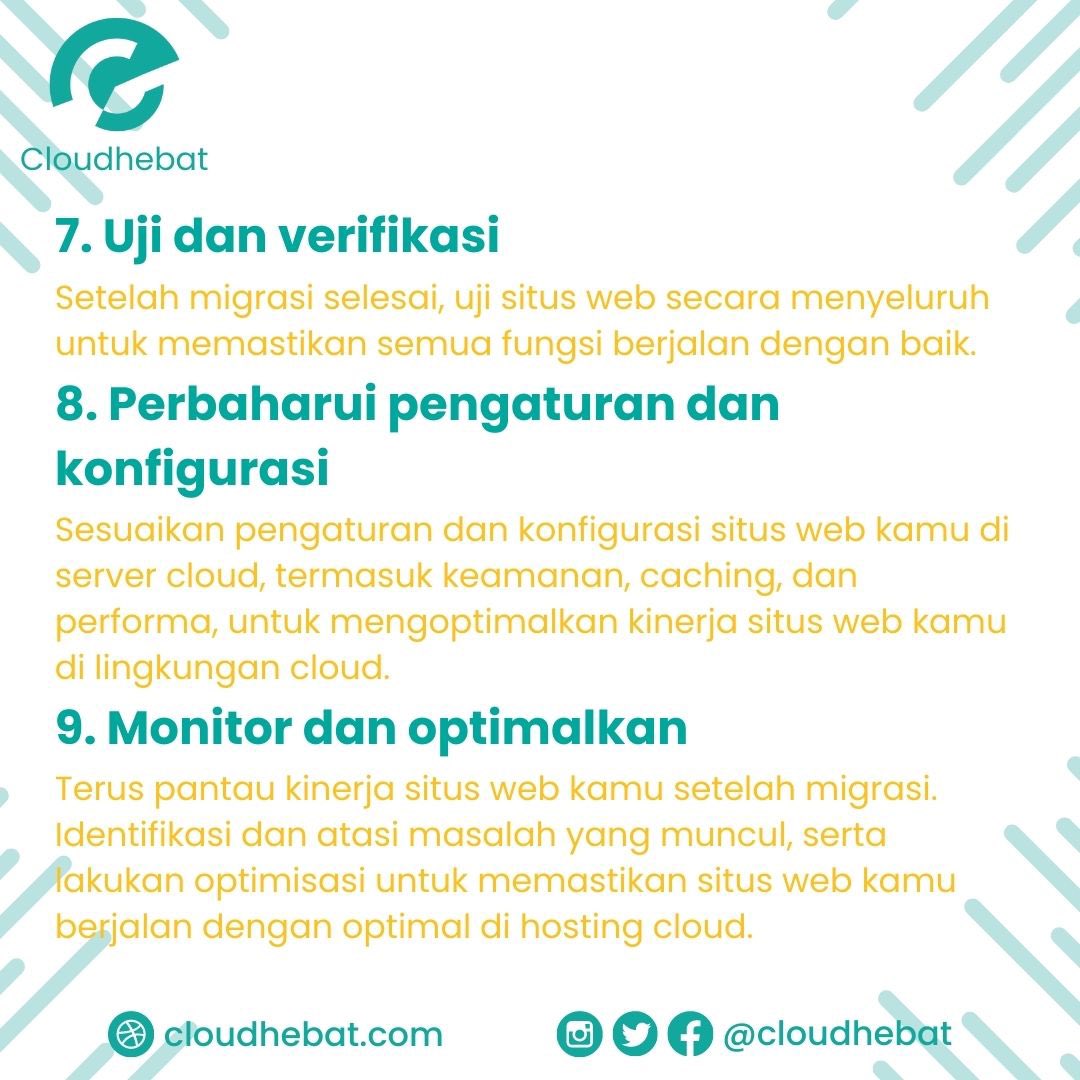 Cloudhebat

7. Uji dan verifikasi

Setelah migrasi selesai, uji situs web secara menyeluruh untuk memastikan semua fungsi berjalan dengan baik.

8. Perbaharui pengaturan dan konfigurasi

Sesuaikan pengaturan dan konfigurasi situs web kamu di server cloud, termasuk keamanan, caching, dan performa, untuk mengoptimalkan kinerja situs web kamu di lingkungan cloud.

9. Monitor dan optimalkan

Terus pantau kinerja situs web kamu setelah migrasi. Identifikasi dan atasi masalah yang muncul, serta lakukan optimisasi untuk memastikan situs web kamu berjalan dengan optimal di hosting cloud.

cloudhebat.com

@cloudhebat